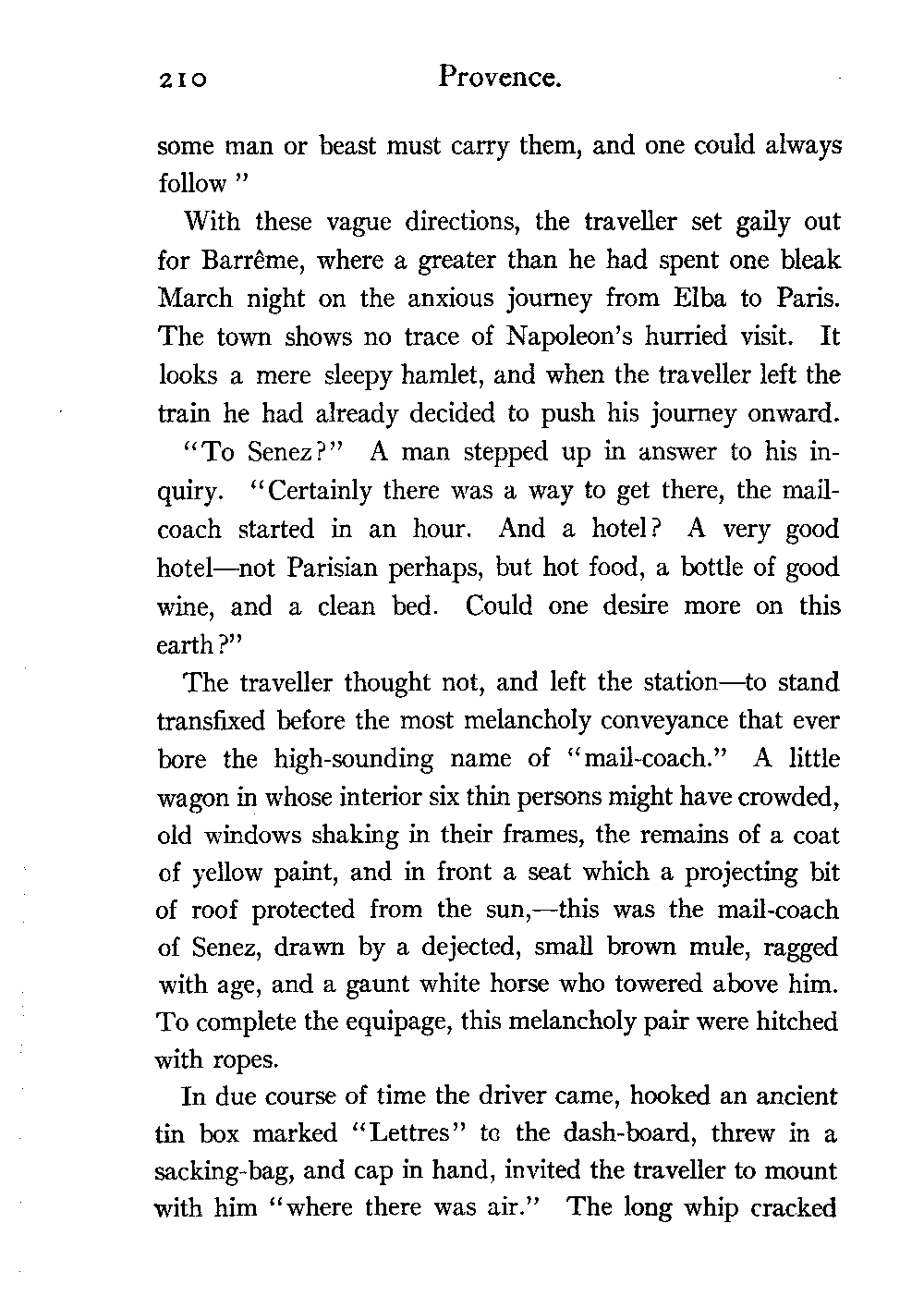 210 Provence.

some man or beast must carry them, and one could always follow "

With these vague directions, the traveller set gaily out for Barrême, where a greater than he had spent one bleak March night on the anxious journey from Elba to Paris. The town shows no trace of Napoleon's hurried visit. It looks a mere sleepy hamlet, and when the traveller left the train he had already decided to push his journey onward.

"To Senez?" A man stepped up in answer to his inquiry. "Certainly there was a way to get there, the mail-coach started in an hour. And a hotel? A very good hotel—not Parisian perhaps, but hot food, a bottle of good wine, and a clean bed. Could one desire more on this earth?"

The traveller thought not, and left the station—to stand transfixed before the most melancholy conveyance that ever bore the high-sounding name of "mail-coach." A little wagon in whose interior six thin persons might have crowded, old windows shaking in their frames, the remains of a coat of yellow paint, and in front a seat which a projecting bit of roof protected from the sun,—this was the mail-coach of Senez, drawn by a dejected, small brown mule, ragged with age, and a gaunt white horse who towered above him. To complete the equipage, this melancholy pair were hitched with ropes.

In due course of time the driver came, hooked an ancient tin box marked "Lettres" to the dash-board, threw in a sacking-bag, and cap in hand, invited the traveller to mount with him "where there was air." The long whip cracked